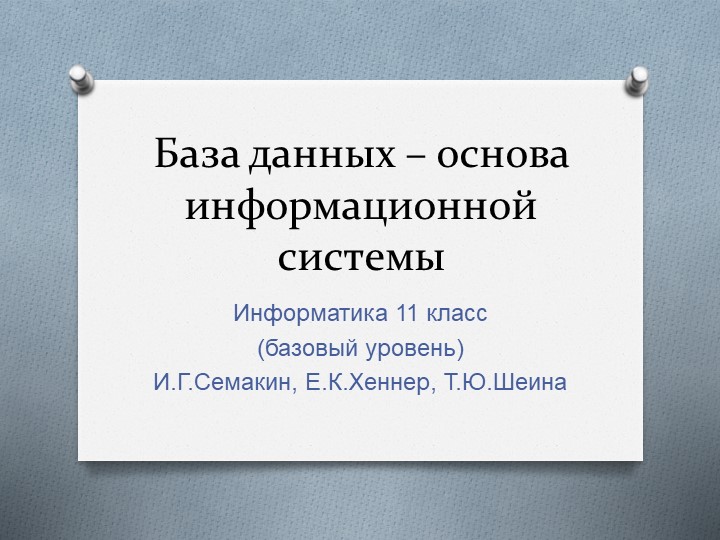 База данных – основа информационной системы

Информатика 11 класс
(базовый уровень)
И.Г.Семакин, Е.К.Хеннер, Т.Ю.Шеина